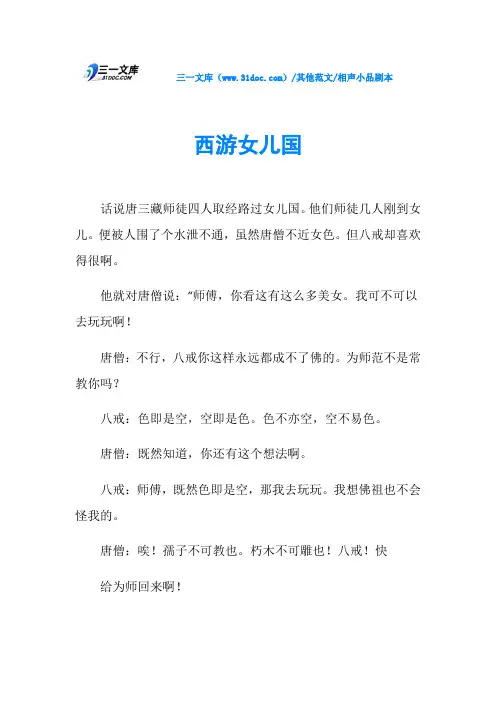 三一文库 31DOC.COM

三一文库（www.31doc.com）/其他范文/相声小品剧本

西游女儿国

话说唐三藏师徒四人取经路过女儿国。他们师徒几人刚到女儿。便被人围了个水泄不通，虽然唐僧不近女色。但八戒却喜欢得很啊。

他就对唐僧说：“师傅，你看这有这么多美女。我可不可以去玩玩啊！

唐僧：不行，八戒你这样永远都成不了佛的。为师范不是常教你吗？

八戒：色即是空，空即是色。色不亦空，空不易色。

唐僧：既然知道，你还有这个想法啊。

八戒：师傅，既然色即是空，那我去玩玩。我想佛祖也不会怪我的。

唐僧：唉！孺子不可教也。朽木不可雕也！八戒！快

给为师回来啊！